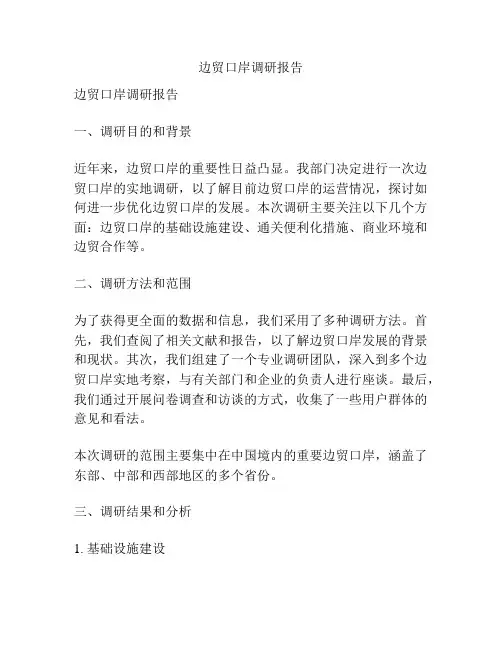 边贸口岸调研报告

边贸口岸调研报告

一、调研目的和背景

近年来，边贸口岸的重要性日益凸显。我部门决定进行一次边贸口岸的实地调研，以了解目前边贸口岸的运营情况，探讨如何进一步优化边贸口岸的发展。本次调研主要关注以下几个方面：边贸口岸的基础设施建设、通关便利化措施、商业环境和边贸合作等。

二、调研方法和范围

为了获得更全面的数据和信息，我们采用了多种调研方法。首先，我们查阅了相关文献和报告，以了解边贸口岸发展的背景和现状。其次，我们组建了一个专业调研团队，深入到多个边贸口岸实地考察，与有关部门和企业的负责人进行座谈。最后，我们通过开展问卷调查和访谈的方式，收集了一些用户群体的意见和看法。

本次调研的范围主要集中在中国境内的重要边贸口岸，涵盖了东部、中部和西部地区的多个省份。

三、调研结果和分析

1. 基础设施建设